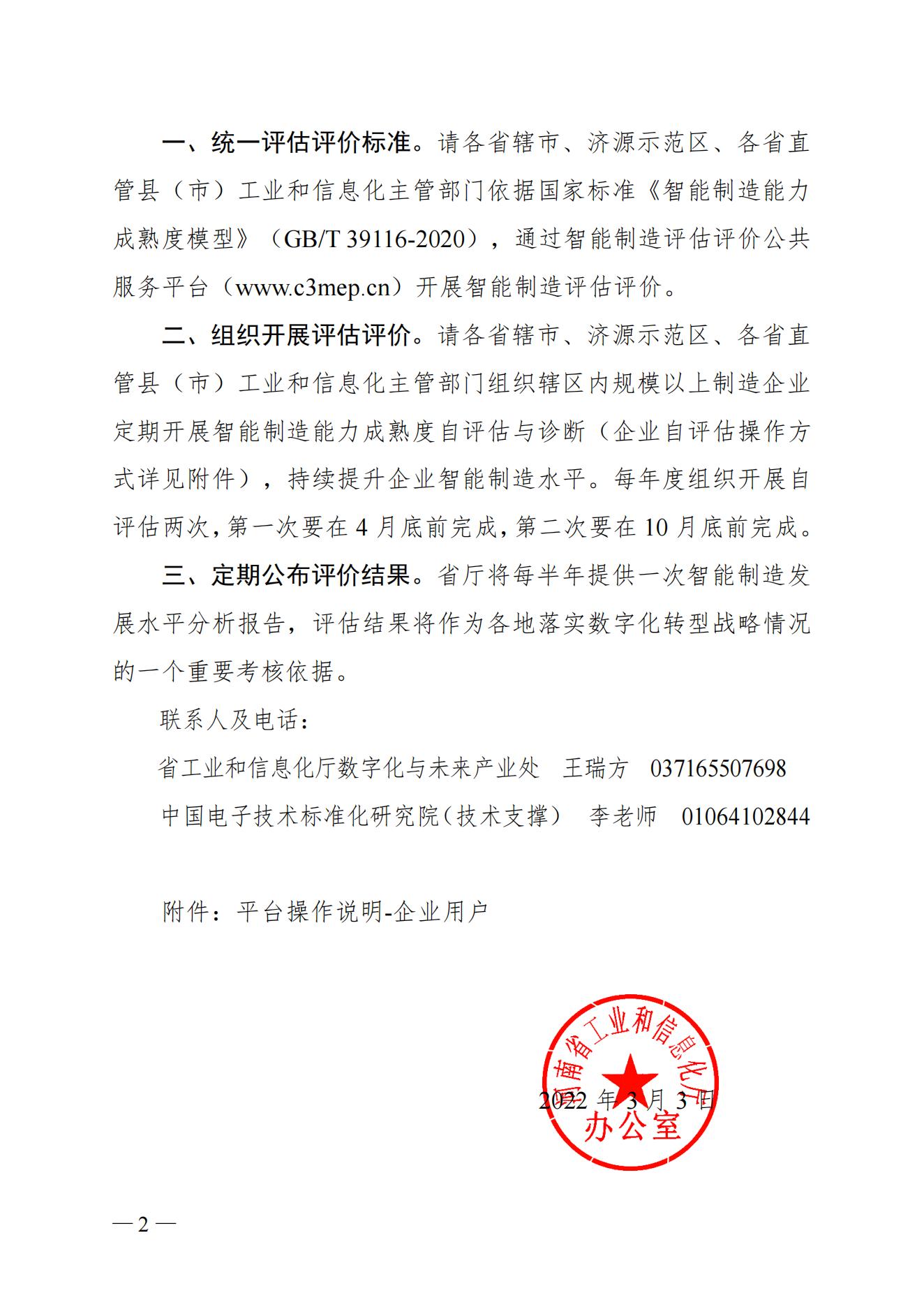 一、统一评估评价标准。请各省辖市、济源示范区、各省直管县（市）工业和信息化主管部门依据国家标准《智能制造能力成熟度模型》（GB/T 39116-2020），通过智能制造评估评价公共服务平台（www.c3mep.cn）开展智能制造评估评价。

二、组织开展评估评价。请各省辖市、济源示范区、各省直管县（市）工业和信息化主管部门组织辖区内规模以上制造企业定期开展智能制造能力成熟度自评估与诊断（企业自评估操作方式详见附件），持续提升企业智能制造水平。每年度组织开展自评估两次，第一次要在 4 月底前完成，第二次要在 10 月底前完成。

三、定期公布评价结果。省厅将每半年提供一次智能制造发展水平分析报告，评估结果将作为各地落实数字化转型战略情况的一个重要考核依据。

联系人及电话：

省工业和信息化厅数字化与未来产业处　王瑞方　037165507698

中国电子技术标准化研究院（技术支撑）　李老师　01064102844

附件：平台操作说明-企业用户

河南省工业和信息化厅
办公室

2022 年 3 月 3 日

— 2 —